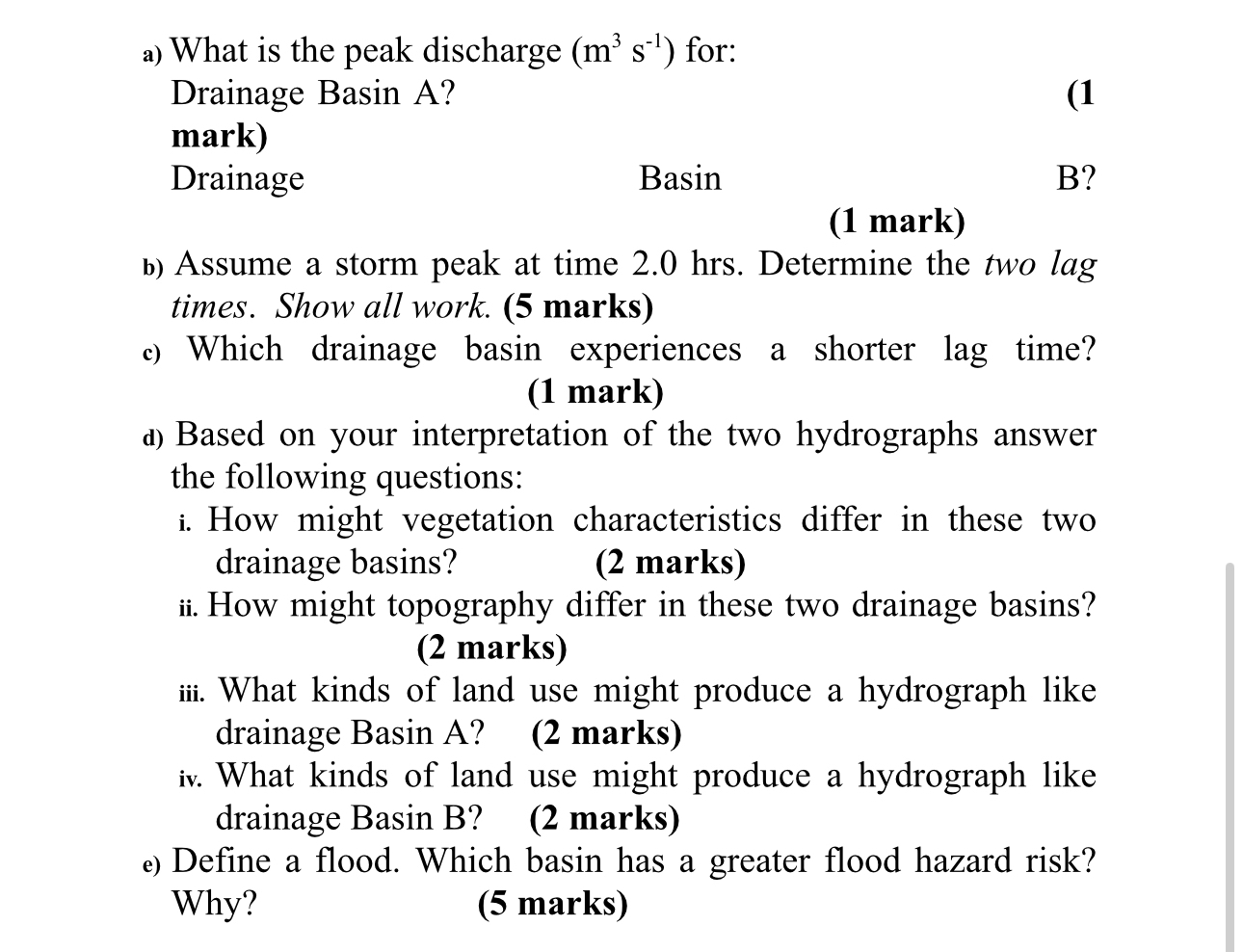 a) What is the peak discharge ($m^3$ $s^{-1}$) for:
Drainage Basin A? (1 mark)
Drainage Basin B? (1 mark)
b) Assume a storm peak at time 2.0 hrs. Determine the two lag times. Show all work. (5 marks)
c) Which drainage basin experiences a shorter lag time? (1 mark)
d) Based on your interpretation of the two hydrographs answer the following questions:
i. How might vegetation characteristics differ in these two drainage basins? (2 marks)
ii. How might topography differ in these two drainage basins? (2 marks)
iii. What kinds of land use might produce a hydrograph like drainage Basin A? (2 marks)
iv. What kinds of land use might produce a hydrograph like drainage Basin B? (2 marks)
e) Define a flood. Which basin has a greater flood hazard risk? Why? (5 marks)